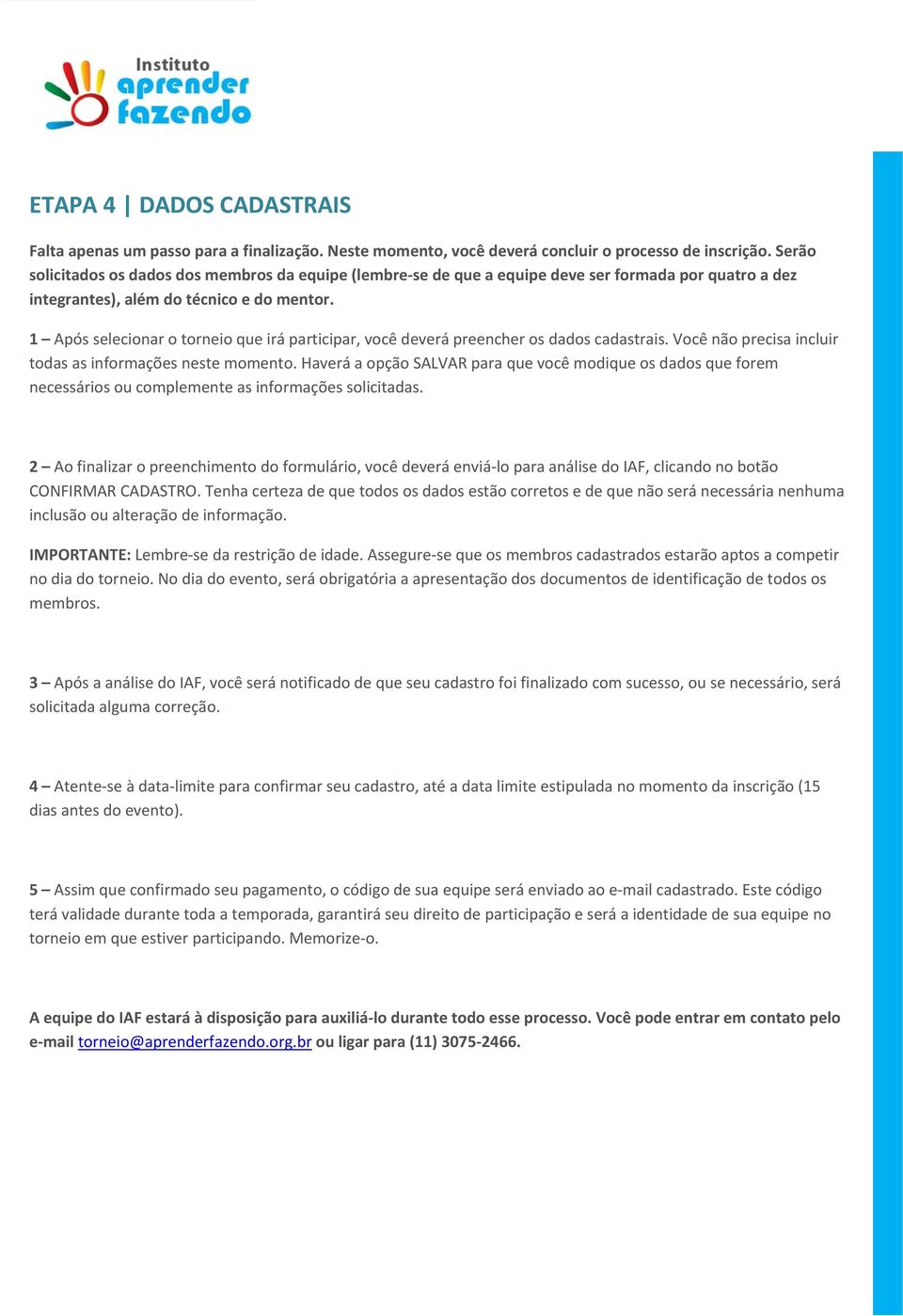 Instituto aprender fazendo

ETAPA 4 | DADOS CADASTRAIS

Falta apenas um passo para a finalização. Neste momento, você deverá concluir o processo de inscrição. Serão solicitados os dados dos membros da equipe (lembre-se de que a equipe deve ser formada por quatro a dez integrantes), além do técnico e do mentor.

1 – Após selecionar o torneio que irá participar, você deverá preencher os dados cadastrais. Você não precisa incluir todas as informações neste momento. Haverá a opção SALVAR para que você modique os dados que forem necessários ou complemente as informações solicitadas.

2 – Ao finalizar o preenchimento do formulário, você deverá enviá-lo para análise do IAF, clicando no botão CONFIRMAR CADASTRO. Tenha certeza de que todos os dados estão corretos e de que não será necessária nenhuma inclusão ou alteração de informação.

IMPORTANTE: Lembre-se da restrição de idade. Assegure-se que os membros cadastrados estarão aptos a competir no dia do torneio. No dia do evento, será obrigatória a apresentação dos documentos de identificação de todos os membros.

3 – Após a análise do IAF, você será notificado de que seu cadastro foi finalizado com sucesso, ou se necessário, será solicitada alguma correção.

4 – Atente-se à data-limite para confirmar seu cadastro, até a data limite estipulada no momento da inscrição (15 dias antes do evento).

5 – Assim que confirmado seu pagamento, o código de sua equipe será enviado ao e-mail cadastrado. Este código terá validade durante toda a temporada, garantirá seu direito de participação e será a identidade de sua equipe no torneio em que estiver participando. Memorize-o.

A equipe do IAF estará à disposição para auxiliá-lo durante todo esse processo. Você pode entrar em contato pelo e-mail torneio@aprenderfazendo.org.br ou ligar para (11) 3075-2466.